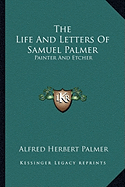 The Life And Letters Of Samuel Palmer

Painter And Etcher

KR

Alfred Herbert Palmer

Kessinger Legacy Reprints